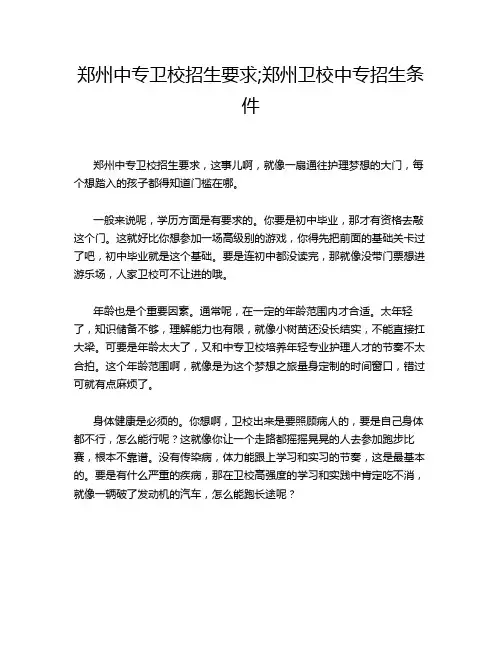 郑州中专卫校招生要求;郑州卫校中专招生条件

郑州中专卫校招生要求，这事儿啊，就像一扇通往护理梦想的大门，每个想踏入的孩子都得知道门槛在哪。

一般来说呢，学历方面是有要求的。你要是初中毕业，那才有资格去敲这个门。这就好比你想参加一场高级别的游戏，你得先把前面的基础关卡过了吧，初中毕业就是这个基础。要是连初中都没读完，那就像没带门票想进游乐场，人家卫校可不让进的哦。

年龄也是个重要因素。通常呢，在一定的年龄范围内才合适。太年轻了，知识储备不够，理解能力也有限，就像小树苗还没长结实，不能直接扛大梁。可要是年龄太大了，又和中专卫校培养年轻专业护理人才的节奏不太合拍。这个年龄范围啊，就像是为这个梦想之旅量身定制的时间窗口，错过可就有点麻烦了。

身体健康是必须的。你想啊，卫校出来是要照顾病人的，要是自己身体都不行，怎么能行呢？这就像你让一个走路都摇摇晃晃的人去参加跑步比赛，根本不靠谱。没有传染病，体力能跟上学习和实习的节奏，这是最基本的。要是有什么严重的疾病，那在卫校高强度的学习和实践中肯定吃不消，就像一辆破了发动机的汽车，怎么能跑长途呢？